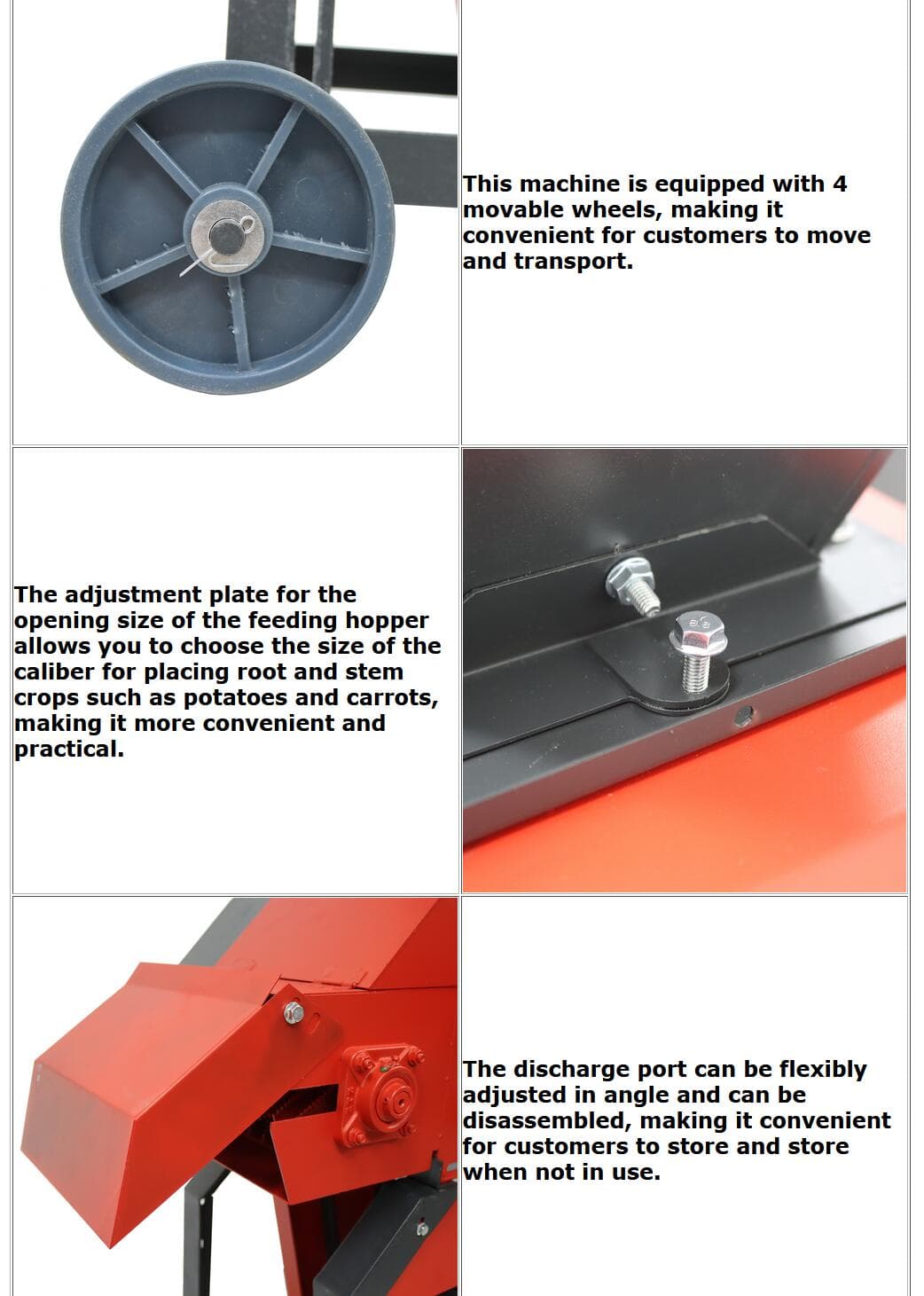 This machine is equipped with 4 movable wheels, making it convenient for customers to move and transport.

The adjustment plate for the opening size of the feeding hopper allows you to choose the size of the caliber for placing root and stem crops such as potatoes and carrots, making it more convenient and practical.

The discharge port can be flexibly adjusted in angle and can be disassembled, making it convenient for customers to store and store when not in use.